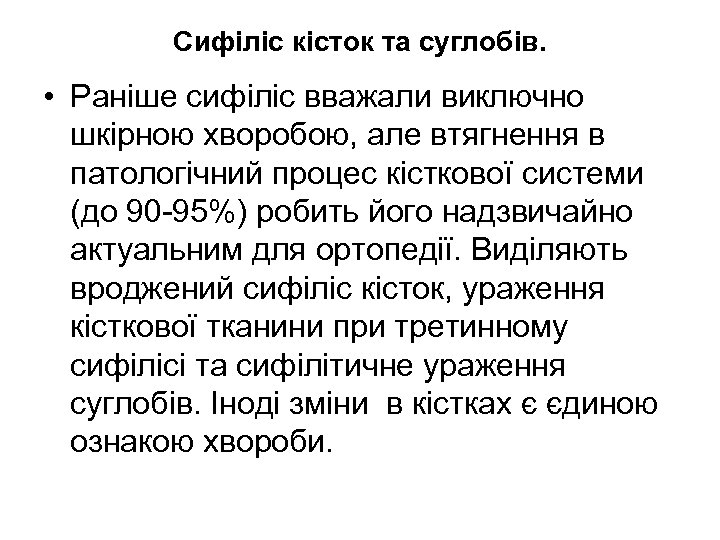 Сифіліс кісток та суглобів.

• Раніше сифіліс вважали виключно шкірною хворобою, але втягнення в патологічний процес кісткової системи (до 90-95%) робить його надзвичайно актуальним для ортопедії. Виділяють вроджений сифіліс кісток, ураження кісткової тканини при третинному сифілісі та сифілітичне ураження суглобів. Іноді зміни в кістках є єдиною ознакою хвороби.